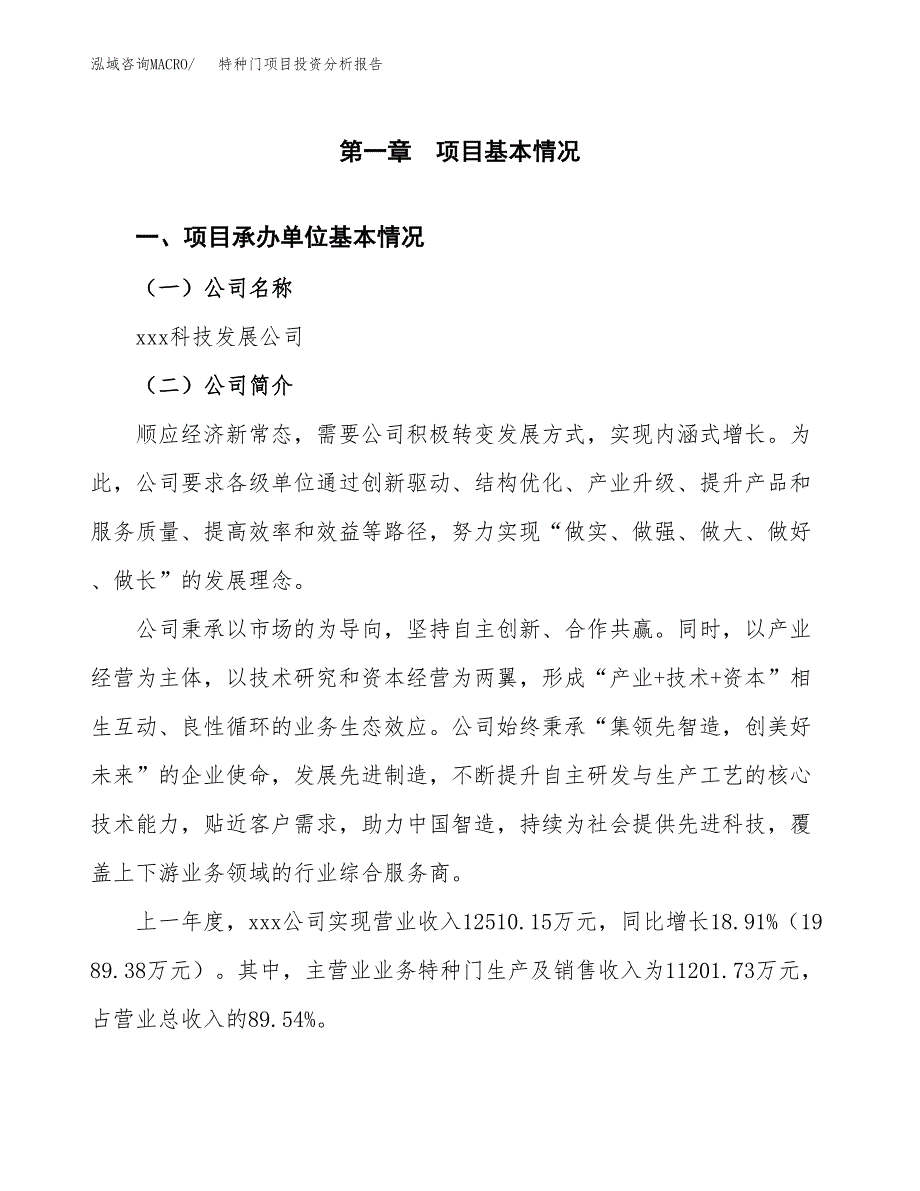 泓域咨询MACRO/　　特种门项目投资分析报告

第一章　项目基本情况

一、项目承办单位基本情况

（一）公司名称

xxx科技发展公司

（二）公司简介

顺应经济新常态，需要公司积极转变发展方式，实现内涵式增长。为此，公司要求各级单位通过创新驱动、结构优化、产业升级、提升产品和服务质量、提高效率和效益等路径，努力实现“做实、做强、做大、做好、做长”的发展理念。

公司秉承以市场的为导向，坚持自主创新、合作共赢。同时，以产业经营为主体，以技术研究和资本经营为两翼，形成“产业+技术+资本”相生互动、良性循环的业务生态效应。公司始终秉承“集领先智造，创美好未来”的企业使命，发展先进制造，不断提升自主研发与生产工艺的核心技术能力，贴近客户需求，助力中国智造，持续为社会提供先进科技，覆盖上下游业务领域的行业综合服务商。

上一年度，xxx公司实现营业收入12510.15万元，同比增长18.91%（1989.38万元）。其中，主营业业务特种门生产及销售收入为11201.73万元，占营业总收入的89.54%。